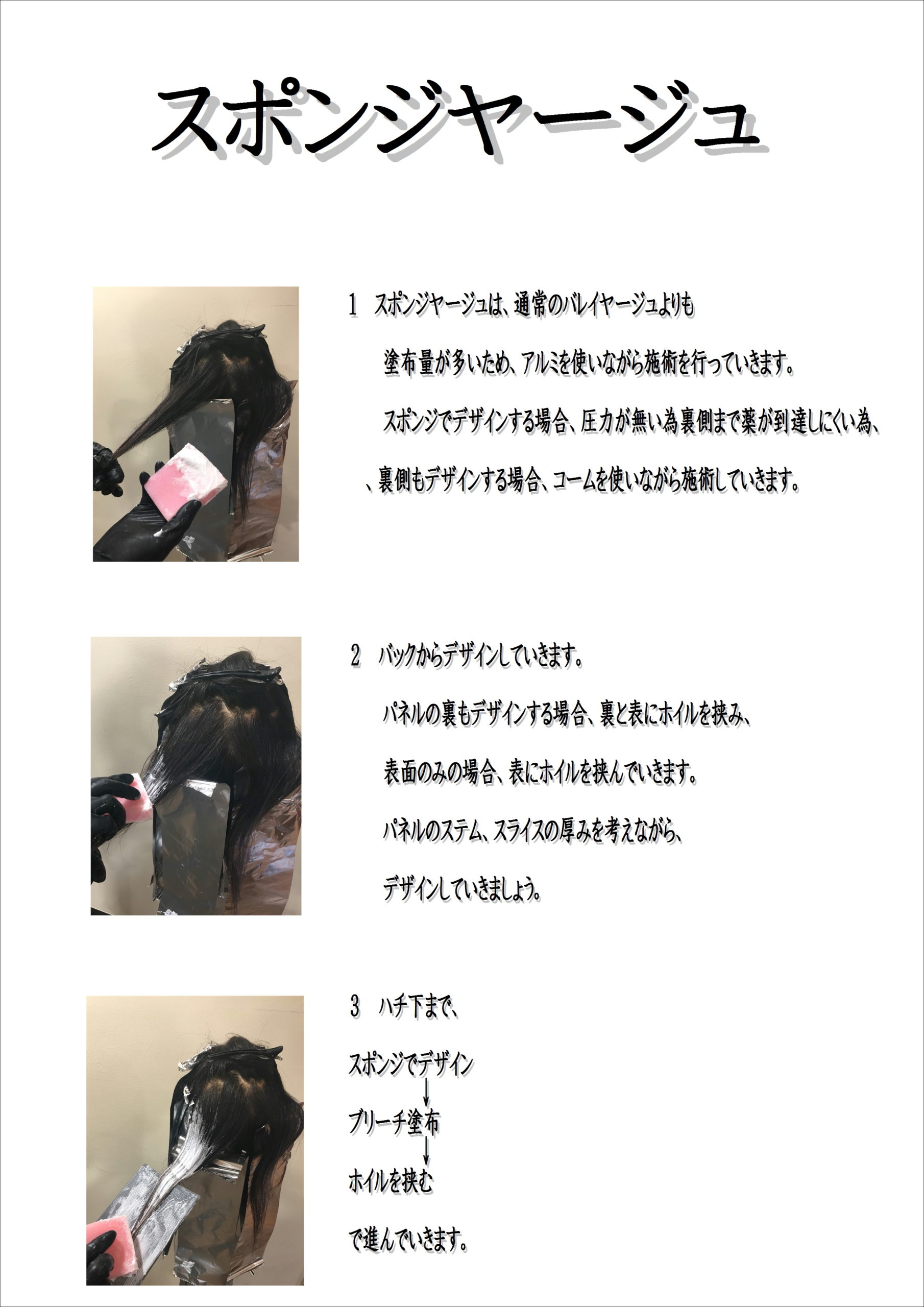 スポンジヤージュ

1　スポンジヤージュは、通常のバレイヤージュよりも

塗布量が多いため、アルミを使いながら施術を行っていきます。

スポンジでデザインする場合、圧力が無い為裏側まで薬が到達しにくい為、

、裏側もデザインする場合、コームを使いながら施術していきます。

2　バックからデザインしていきます。

パネルの裏もデザインする場合、裏と表にホイルを挟み、

表面のみの場合、表にホイルを挟んでいきます。

パネルのステム、スライスの厚みを考えながら、

デザインしていきましょう。

3　ハチ下まで、

スポンジでデザイン
↓
ブリーチ塗布
↓
ホイルを挟む

で進んでいきます。